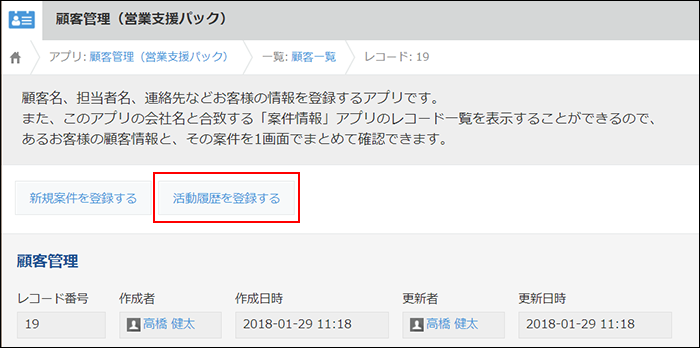 顧客管理（営業支援パック）

アプリ: 顧客管理（営業支援パック）
一覧: 顧客一覧
レコード: 19

顧客名、担当者名、連絡先などお客様の情報を登録するアプリです。
また、このアプリの会社名と合致する「案件情報」アプリのレコード一覧を表示することができるので、あるお客様の顧客情報と、その案件を1画面でまとめて確認できます。

新規案件を登録する
活動履歴を登録する

顧客管理

| レコード番号 | 作成者 | 作成日時 | 更新者 | 更新日時 |
|---|---|---|---|---|
| 19 | 高橋 健太 | 2018-01-29 11:18 | 高橋 健太 | 2018-01-29 11:18 |